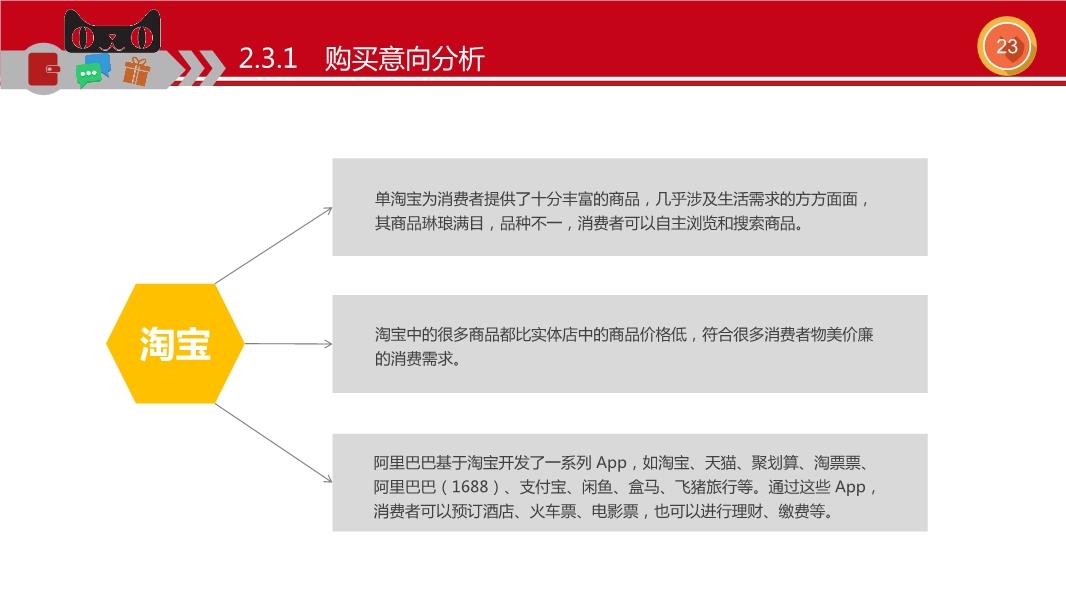 2.3.1 购买意向分析

23

淘宝

单淘宝为消费者提供了十分丰富的商品，几乎涉及生活需求的方方面面，其商品琳琅满目，品种不一，消费者可以自主浏览和搜索商品。

淘宝中的很多商品都比实体店中的商品价格低，符合很多消费者物美价廉的消费需求。

阿里巴巴基于淘宝开发了一系列 App，如淘宝、天猫、聚划算、淘票票、阿里巴巴（1688）、支付宝、闲鱼、盒马、飞猪旅行等。通过这些 App，消费者可以预订酒店、火车票、电影票，也可以进行理财、缴费等。